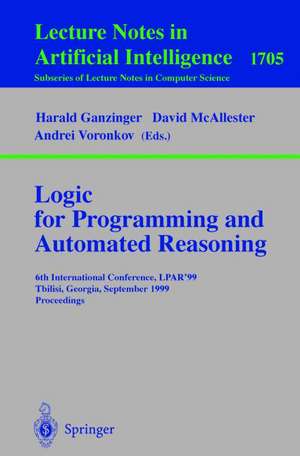 Lecture Notes in
Artificial Intelligence 1705
Subseries of Lecture Notes in Computer Science

Harald Ganzinger David McAllester
Andrei Voronkov (Eds.)

Logic
for Programming and
Automated Reasoning

6th International Conference, LPAR'99
Tbilisi, Georgia, September 1999
Proceedings

Springer